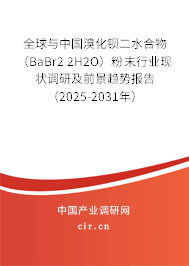 全球与中国溴化钡二水合物（BaBr2 2H2O）粉末行业现状调研及前景趋势报告（2025-2031年）

中国产业调研网

cir.cn